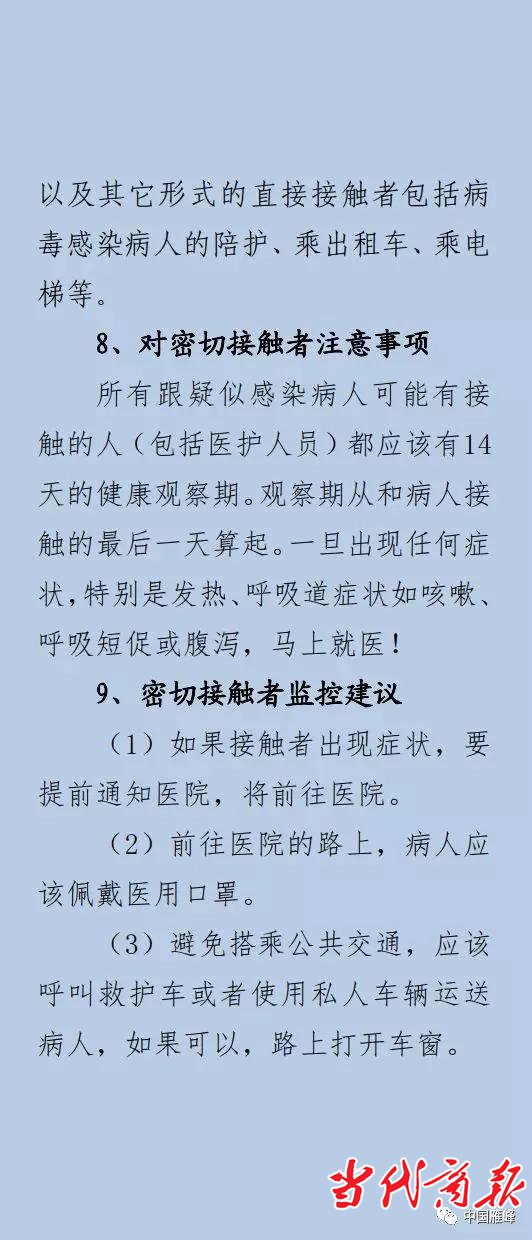 以及其它形式的直接接触者包括病毒感染病人的陪护、乘出租车、乘电梯等。

8、对密切接触者注意事项

所有跟疑似感染病人可能有接触的人（包括医护人员）都应该有14天的健康观察期。观察期从和病人接触的最后一天算起。一旦出现任何症状，特别是发热、呼吸道症状如咳嗽、呼吸短促或腹泻，马上就医！

9、密切接触者监控建议

（1）如果接触者出现症状，要提前通知医院，将前往医院。

（2）前往医院的路上，病人应该佩戴医用口罩。

（3）避免搭乘公共交通，应该呼叫救护车或者使用私人车辆运送病人，如果可以，路上打开车窗。

当代商报

中国雁峰